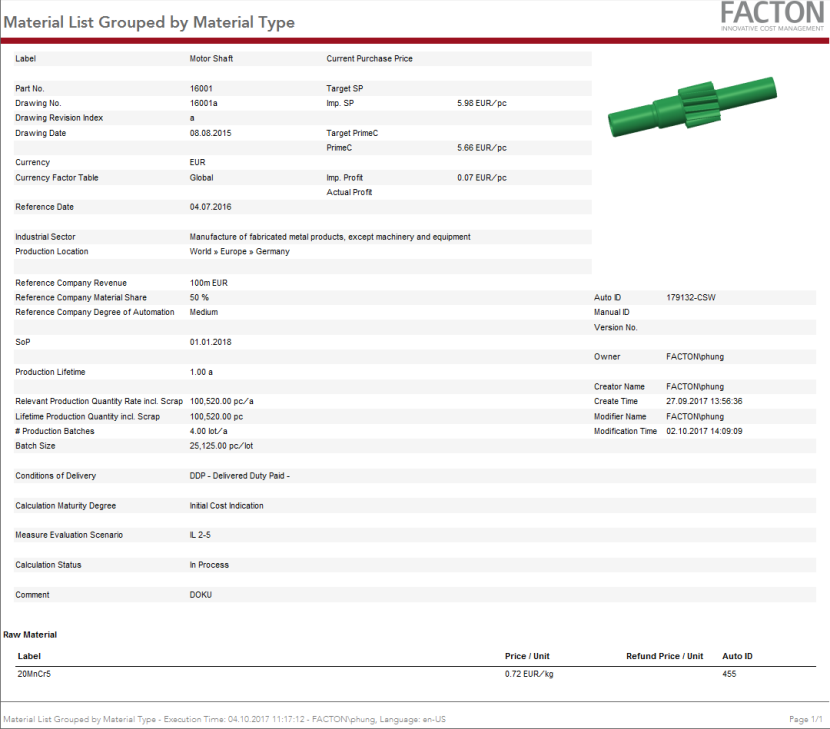 Material List Grouped by Material Type

FACTON
INNOVATIVE COST MANAGEMENT

Label Motor Shaft Current Purchase Price

Part No. 16001 Target SP
Drawing No. 16001a Imp. SP 5.98 EUR/pc
Drawing Revision Index a
Drawing Date 08.08.2015 Target PrimeC
PrimeC 5.66 EUR/pc
Currency EUR
Currency Factor Table Global Imp. Profit 0.07 EUR/pc
Actual Profit
Reference Date 04.07.2016

Industrial Sector Manufacture of fabricated metal products, except machinery and equipment
Production Location World » Europe » Germany

Reference Company Revenue 100m EUR
Reference Company Material Share 50 %
Reference Company Degree of Automation Medium

SoP 01.01.2018

Production Lifetime 1.00 a

Relevant Production Quantity Rate incl. Scrap 100,520.00 pc/a
Lifetime Production Quantity incl. Scrap 100,520.00 pc
# Production Batches 4.00 lot/a
Batch Size 25,125.00 pc/lot

Conditions of Delivery DDP - Delivered Duty Paid -

Calculation Maturity Degree Initial Cost Indication

Measure Evaluation Scenario IL 2-5

Calculation Status In Process

Comment DOKU

Auto ID 179132-CSW
Manual ID
Version No.

Owner FACTON\phung

Creator Name FACTON\phung
Create Time 27.09.2017 13:56:36
Modifier Name FACTON\phung
Modification Time 02.10.2017 14:09:09

Raw Material

| Label | Price / Unit | Refund Price / Unit | Auto ID |
|---|---|---|---|
| 20MnCr5 | 0.72 EUR/kg | | 455 |

Material List Grouped by Material Type - Execution Time: 04.10.2017 11:17:12 - FACTON\phung, Language: en-US
Page 1/1